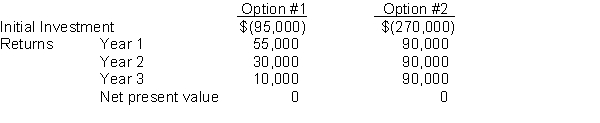 | | | Option #1 | Option #2 |
|---|---|---|---|
| Initial Investment | | \$(95,000) | \$(270,000) |
| Returns | Year 1 | 55,000 | 90,000 |
| | Year 2 | 30,000 | 90,000 |
| | Year 3 | 10,000 | 90,000 |
| | Net present value | 0 | 0 |